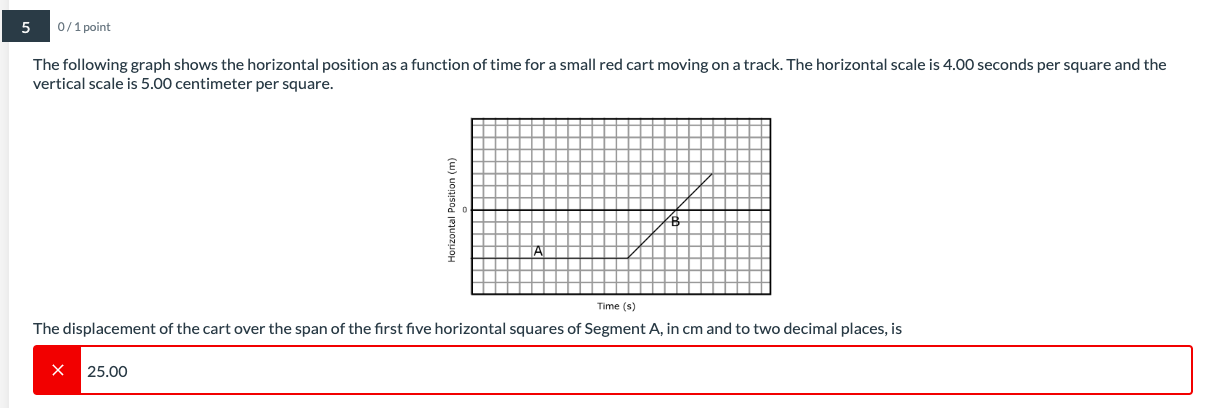 5

0 / 1 point

The following graph shows the horizontal position as a function of time for a small red cart moving on a track. The horizontal scale is 4.00 seconds per square and the vertical scale is 5.00 centimeter per square.

Horizontal Position (m)

0

A

B

Time (s)

The displacement of the cart over the span of the first five horizontal squares of Segment A, in cm and to two decimal places, is

×

25.00